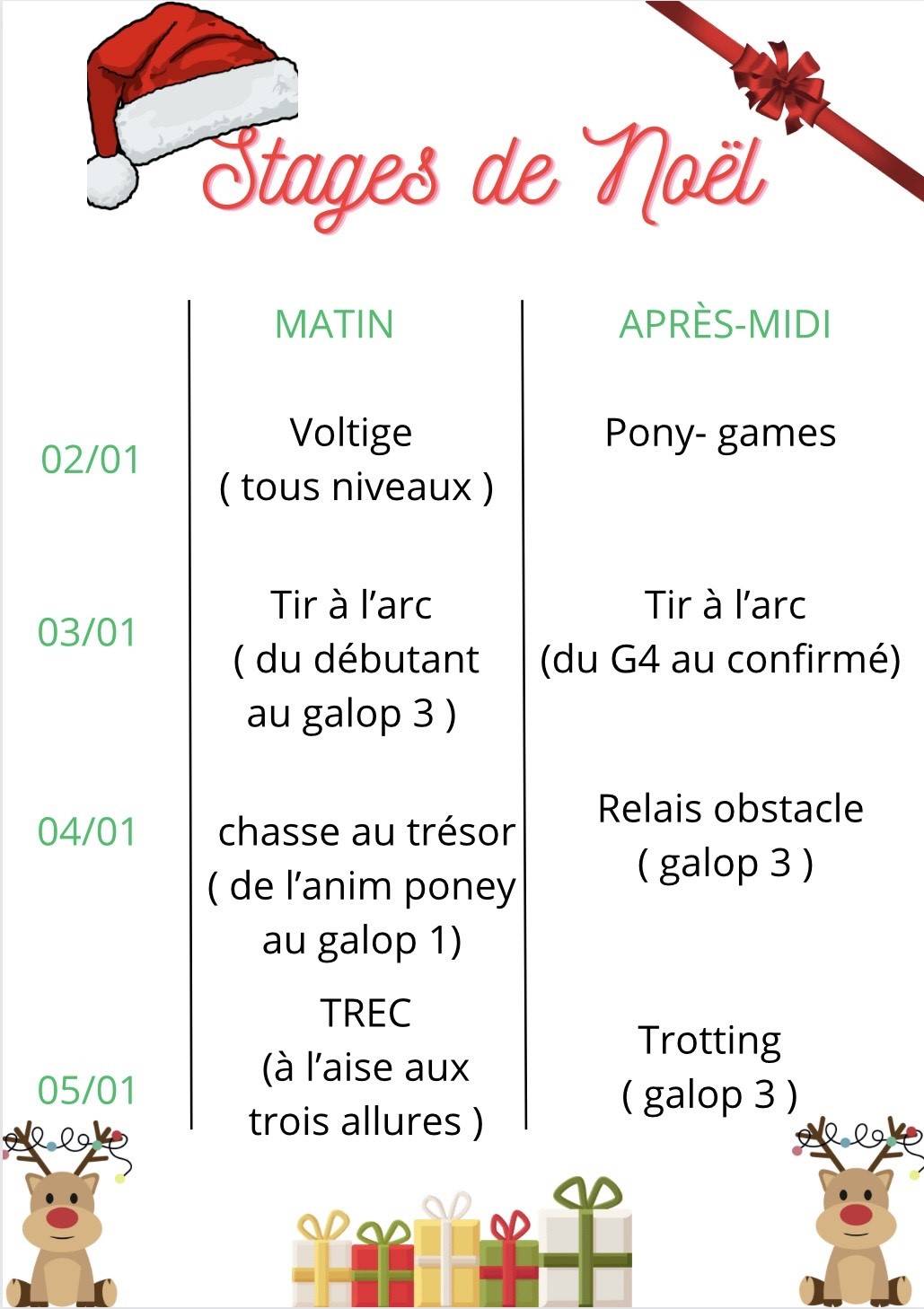 Stages de Noël

|  | MATIN | APRÈS-MIDI |
|---|---|---|
| 02/01 | Voltige ( tous niveaux ) | Pony- games |
| 03/01 | Tir à l'arc ( du débutant au galop 3 ) | Tir à l'arc (du G4 au confirmé) |
| 04/01 | chasse au trésor ( de l'anim poney au galop 1) | Relais obstacle ( galop 3 ) |
| 05/01 | TREC (à l'aise aux trois allures ) | Trotting ( galop 3 ) |